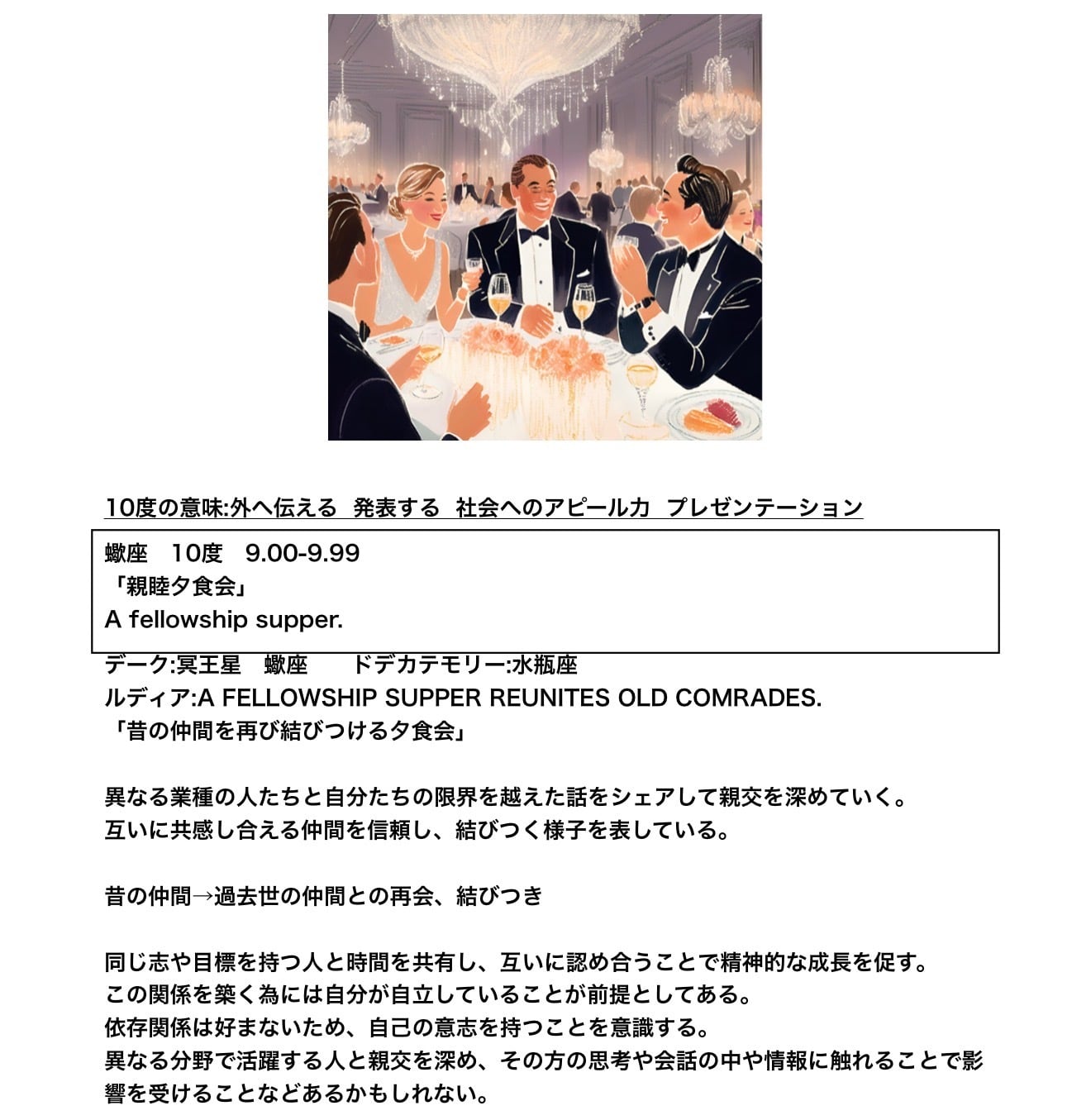 10度の意味:外へ伝える 発表する 社会へのアピール力 プレゼンテーション

蠍座 10度 9.00-9.99
「親睦夕食会」
A fellowship supper.

デーク:冥王星 蠍座 ドデカテモリー:水瓶座
ルディア:A FELLOWSHIP SUPPER REUNITES OLD COMRADES.
「昔の仲間を再び結びつける夕食会」

異なる業種の人たちと自分たちの限界を越えた話をシェアして親交を深めていく。
互いに共感し合える仲間を信頼し、結びつく様子を表している。

昔の仲間→過去世の仲間との再会、結びつき

同じ志や目標を持つ人と時間を共有し、互いに認め合うことで精神的な成長を促す。
この関係を築く為には自分が自立していることが前提としてある。
依存関係は好まないため、自己の意志を持つことを意識する。
異なる分野で活躍する人と親交を深め、その方の思考や会話の中や情報に触れることで影響を受けることなどあるかもしれない。